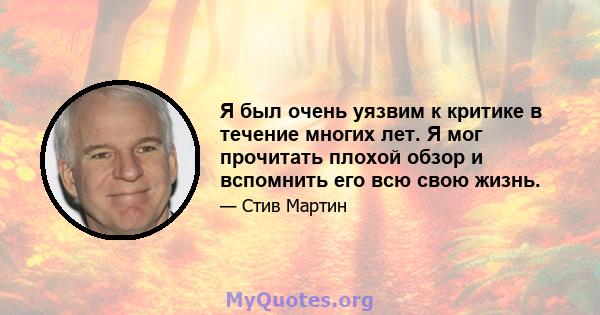 Я был очень уязвим к критике в течение многих лет. Я мог прочитать плохой обзор и вспомнить его всю свою жизнь.

— Стив Мартин

MyQuotes.org